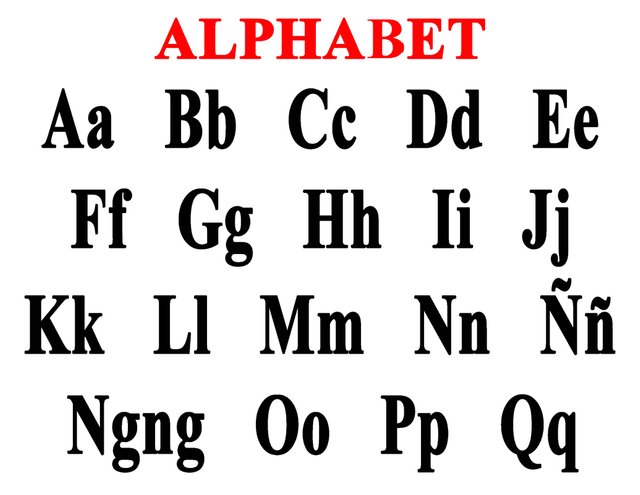 ALPHABET

Aa Bb Cc Dd Ee

Ff Gg Hh Ii Jj

Kk Ll Mm Nn Ññ

Ngng Oo Pp Qq